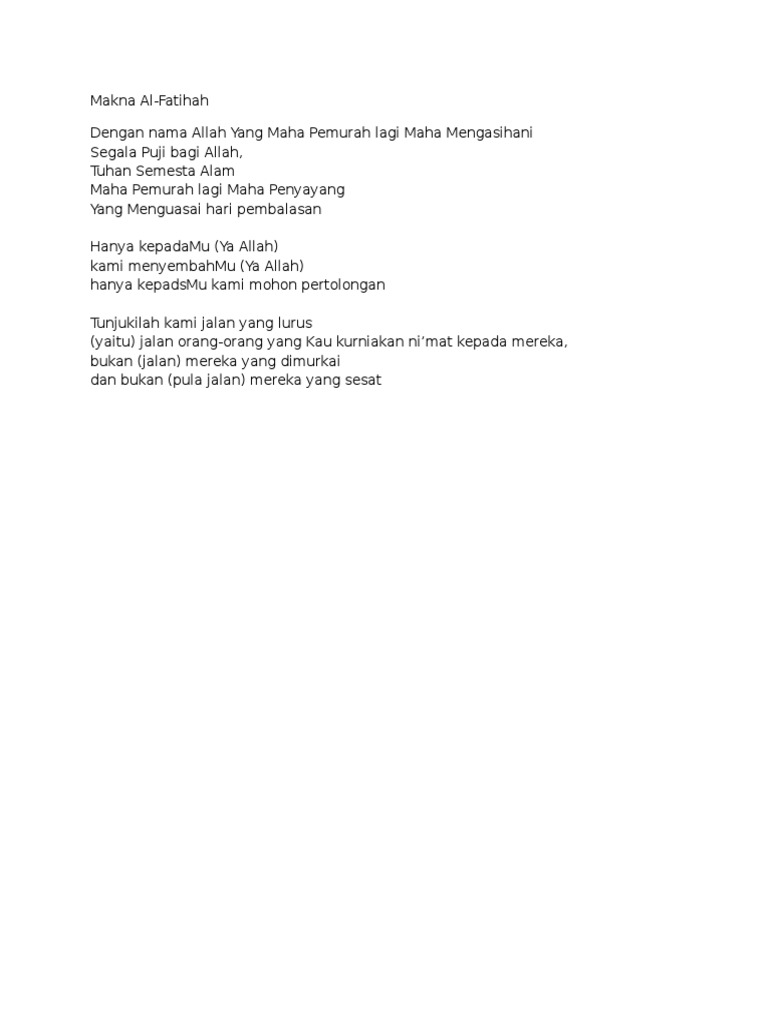 Makna Al-Fatihah

Dengan nama Allah Yang Maha Pemurah lagi Maha Mengasihani
Segala Puji bagi Allah,
Tuhan Semesta Alam
Maha Pemurah lagi Maha Penyayang
Yang Menguasai hari pembalasan

Hanya kepadaMu (Ya Allah)
kami menyembahMu (Ya Allah)
hanya kepadsMu kami mohon pertolongan

Tunjukilah kami jalan yang lurus
(yaitu) jalan orang-orang yang Kau kurniakan ni’mat kepada mereka,
bukan (jalan) mereka yang dimurkai
dan bukan (pula jalan) mereka yang sesat